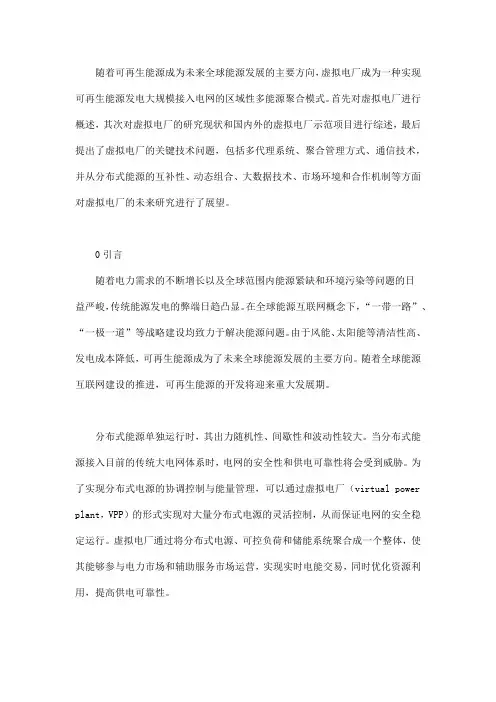 随着可再生能源成为未来全球能源发展的主要方向，虚拟电厂成为一种实现可再生能源发电大规模接入电网的区域性多能源聚合模式。首先对虚拟电厂进行概述，其次对虚拟电厂的研究现状和国内外的虚拟电厂示范项目进行综述，最后提出了虚拟电厂的关键技术问题，包括多代理系统、聚合管理方式、通信技术，并从分布式能源的互补性、动态组合、大数据技术、市场环境和合作机制等方面对虚拟电厂的未来研究进行了展望。

0 引言

随着电力需求的不断增长以及全球范围内能源紧缺和环境污染等问题的日益严峻，传统能源发电的弊端日趋凸显。在全球能源互联网概念下，“一带一路”、“一极一道”等战略建设均致力于解决能源问题。由于风能、太阳能等清洁性高、发电成本降低，可再生能源成为了未来全球能源发展的主要方向。随着全球能源互联网建设的推进，可再生能源的开发将迎来重大发展期。

分布式能源单独运行时，其出力随机性、间歇性和波动性较大。当分布式能源接入目前的传统大电网体系时，电网的安全性和供电可靠性将会受到威胁。为了实现分布式电源的协调控制与能量管理，可以通过虚拟电厂（virtual power plant，VPP）的形式实现对大量分布式电源的灵活控制，从而保证电网的安全稳定运行。虚拟电厂通过将分布式电源、可控负荷和储能系统聚合成一个整体，使其能够参与电力市场和辅助服务市场运营，实现实时电能交易，同时优化资源利用，提高供电可靠性。